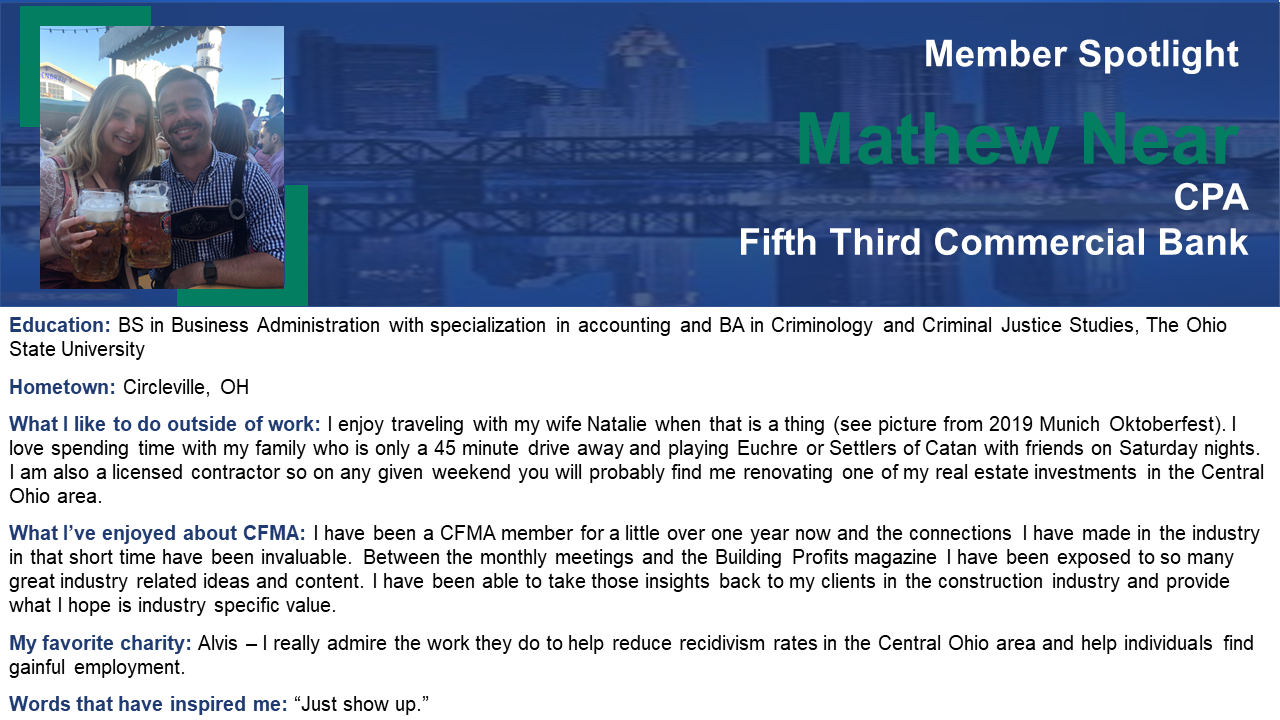 Member Spotlight

Mathew Near

CPA

Fifth Third Commercial Bank

Education: BS in Business Administration with specialization in accounting and BA in Criminology and Criminal Justice Studies, The Ohio State University

Hometown: Circleville, OH

What I like to do outside of work: I enjoy traveling with my wife Natalie when that is a thing (see picture from 2019 Munich Oktoberfest). I love spending time with my family who is only a 45 minute drive away and playing Euchre or Settlers of Catan with friends on Saturday nights. I am also a licensed contractor so on any given weekend you will probably find me renovating one of my real estate investments in the Central Ohio area.

What I've enjoyed about CFMA: I have been a CFMA member for a little over one year now and the connections I have made in the industry in that short time have been invaluable. Between the monthly meetings and the Building Profits magazine I have been exposed to so many great industry related ideas and content. I have been able to take those insights back to my clients in the construction industry and provide what I hope is industry specific value.

My favorite charity: Alvis – I really admire the work they do to help reduce recidivism rates in the Central Ohio area and help individuals find gainful employment.

Words that have inspired me: "Just show up."